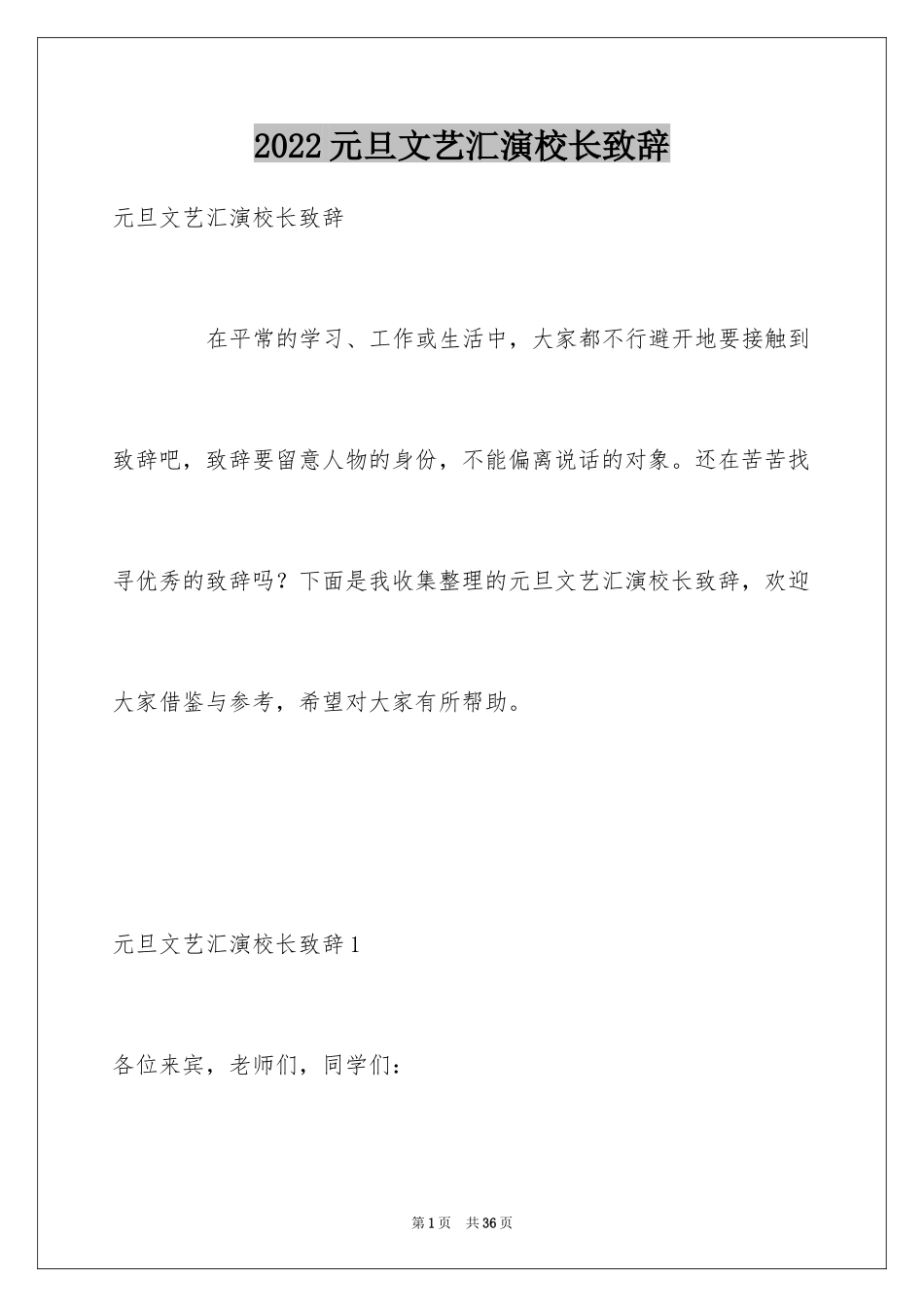 2022元旦文艺汇演校长致辞

元旦文艺汇演校长致辞

在平常的学习、工作或生活中，大家都不行避开地要接触到致辞吧，致辞要留意人物的身份，不能偏离说话的对象。还在苦苦找寻优秀的致辞吗？下面是我收集整理的元旦文艺汇演校长致辞，欢迎大家借鉴与参考，希望对大家有所帮助。

元旦文艺汇演校长致辞1

各位来宾，老师们，同学们：

第1页 共36页